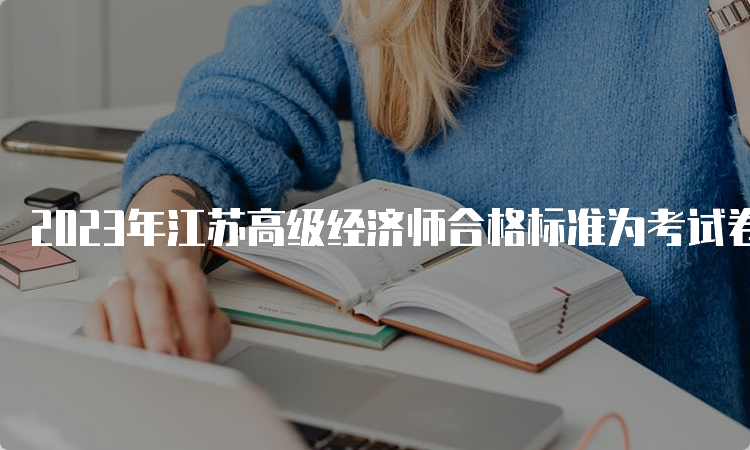 2023年江苏高级经济师合格标准为考试卷